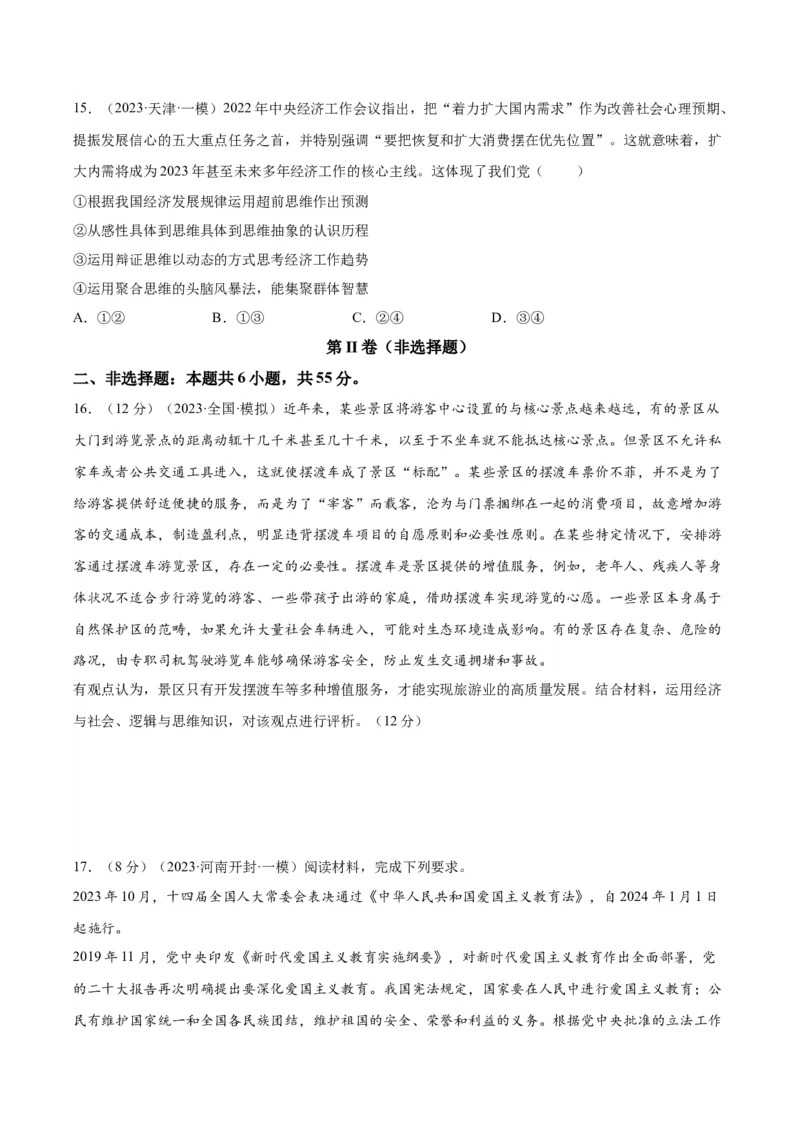 15．（2023·天津·一模）2022年中央经济工作会议指出，把“着力扩大国内需求”作为改善社会心理预期、提振发展信心的五大重点任务之首，并特别强调“要把恢复和扩大消费摆在优先位置”。这就意味着，扩大内需将成为2023年甚至未来多年经济工作的核心主线。这体现了我们党（　　）

①根据我国经济发展规律运用超前思维作出预测

②从感性具体到思维具体到思维抽象的认识历程

③运用辩证思维以动态的方式思考经济工作趋势

④运用聚合思维的头脑风暴法，能集聚群体智慧

A．①②　　B．①③　　C．②④　　D．③④

第II卷（非选择题）

二、非选择题：本题共6小题，共55分。

16．（12分）（2023·全国·模拟）近年来，某些景区将游客中心设置的与核心景点越来越远，有的景区从大门到游览景点的距离动辄十几千米甚至几十千米，以至于不坐车就不能抵达核心景点。但景区不允许私家车或者公共交通工具进入，这就使摆渡车成了景区“标配”。某些景区的摆渡车票价不菲，并不是为了给游客提供舒适便捷的服务，而是为了“宰客”而载客，沦为与门票捆绑在一起的消费项目，故意增加游客的交通成本，制造盈利点，明显违背摆渡车项目的自愿原则和必要性原则。在某些特定情况下，安排游客通过摆渡车游览景区，存在一定的必要性。摆渡车是景区提供的增值服务，例如，老年人、残疾人等身体状况不适合步行游览的游客、一些带孩子出游的家庭，借助摆渡车实现游览的心愿。一些景区本身属于自然保护区的范畴，如果允许大量社会车辆进入，可能对生态环境造成影响。有的景区存在复杂、危险的路况，由专职司机驾驶游览车能够确保游客安全，防止发生交通拥堵和事故。

有观点认为，景区只有开发摆渡车等多种增值服务，才能实现旅游业的高质量发展。结合材料，运用经济与社会、逻辑与思维知识，对该观点进行评析。（12分）

17．（8分）（2023·河南开封·一模）阅读材料，完成下列要求。

2023年10月，十四届全国人大常委会表决通过《中华人民共和国爱国主义教育法》，自2024年1月1日起施行。

2019年11月，党中央印发《新时代爱国主义教育实施纲要》，对新时代爱国主义教育作出全面部署，党的二十大报告再次明确提出要深化爱国主义教育。我国宪法规定，国家要在人民中进行爱国主义教育；公民有维护国家统一和全国各民族团结，维护祖国的安全、荣誉和利益的义务。根据党中央批准的立法工作